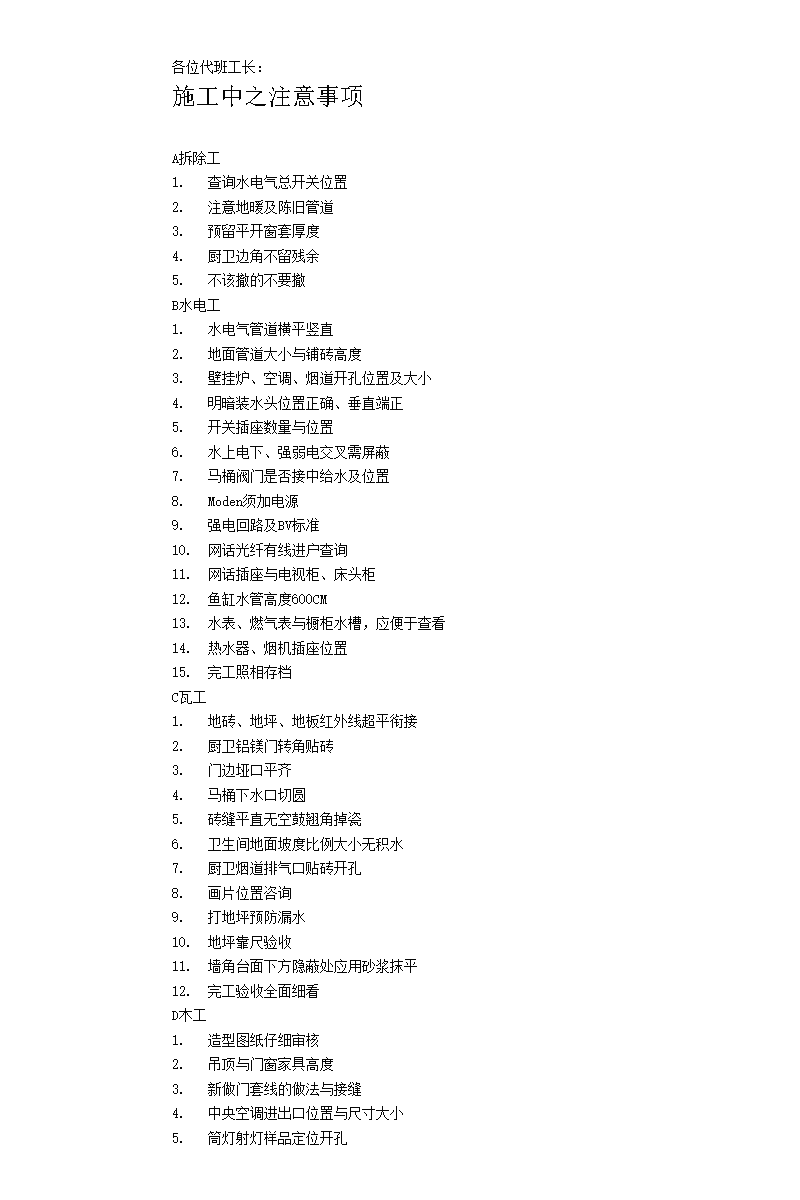 各位代班工长：

施工中之注意事项

A拆除工
1. 查询水电气总开关位置
2. 注意地暖及陈旧管道
3. 预留平开窗套厚度
4. 厨卫边角不留残余
5. 不该撤的不要撤

B水电工
1. 水电气管道横平竖直
2. 地面管道大小与铺砖高度
3. 壁挂炉、空调、烟道开孔位置及大小
4. 明暗装水头位置正确、垂直端正
5. 开关插座数量与位置
6. 水上电下、强弱电交叉需屏蔽
7. 马桶阀门是否接中给水及位置
8. Moden须加电源
9. 强电回路及BV标准
10. 网话光纤有线进户查询
11. 网话插座与电视柜、床头柜
12. 鱼缸水管高度600CM
13. 水表、燃气表与橱柜水槽，应便于查看
14. 热水器、烟机插座位置
15. 完工照相存档

C瓦工
1. 地砖、地坪、地板红外线超平衔接
2. 厨卫铝镁门转角贴砖
3. 门边垭口平齐
4. 马桶下水口切圆
5. 砖缝平直无空鼓翘角掉瓷
6. 卫生间地面坡度比例大小无积水
7. 厨卫烟道排气口贴砖开孔
8. 画片位置咨询
9. 打地坪预防漏水
10. 地坪靠尺验收
11. 墙角台面下方隐蔽处应用砂浆抹平
12. 完工验收全面细看

D木工
1. 造型图纸仔细审核
2. 吊顶与门窗家具高度
3. 新做门套线的做法与接缝
4. 中央空调进出口位置与尺寸大小
5. 筒灯射灯样品定位开孔